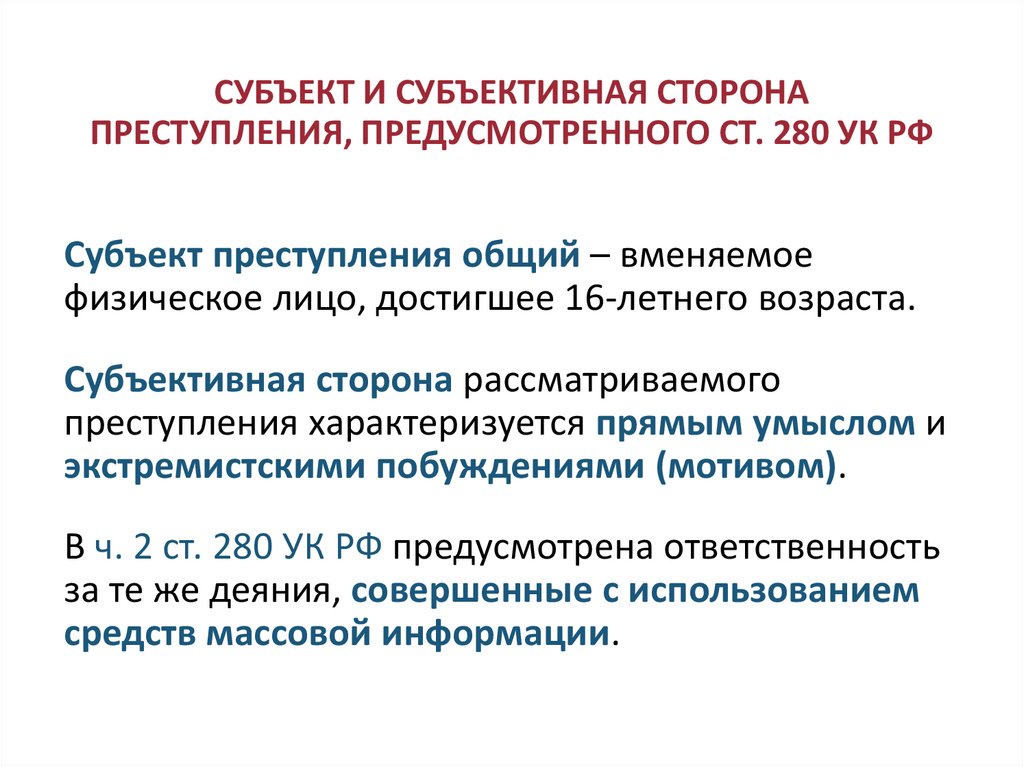 СУБЪЕКТ И СУБЪЕКТИВНАЯ СТОРОНА ПРЕСТУПЛЕНИЯ, ПРЕДУСМОТРЕННОГО СТ. 280 УК РФ

Субъект преступления общий – вменяемое физическое лицо, достигшее 16-летнего возраста.

Субъективная сторона рассматриваемого преступления характеризуется прямым умыслом и экстремистскими побуждениями (мотивом).

В ч. 2 ст. 280 УК РФ предусмотрена ответственность за те же деяния, совершенные с использованием средств массовой информации.